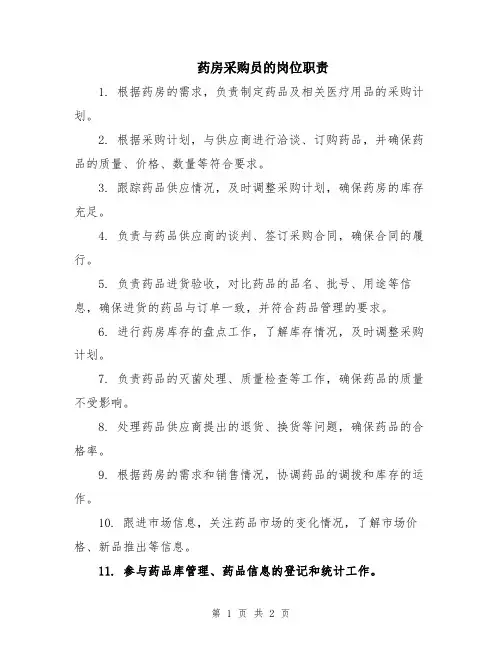 药房采购员的岗位职责

1. 根据药房的需求，负责制定药品及相关医疗用品的采购计划。

2. 根据采购计划，与供应商进行洽谈、订购药品，并确保药品的质量、价格、数量等符合要求。

3. 跟踪药品供应情况，及时调整采购计划，确保药房的库存充足。

4. 负责与药品供应商的谈判、签订采购合同，确保合同的履行。

5. 负责药品进货验收，对比药品的品名、批号、用途等信息，确保进货的药品与订单一致，并符合药品管理的要求。

6. 进行药房库存的盘点工作，了解库存情况，及时调整采购计划。

7. 负责药品的灭菌处理、质量检查等工作，确保药品的质量不受影响。

8. 处理药品供应商提出的退货、换货等问题，确保药品的合格率。

9. 根据药房的需求和销售情况，协调药品的调拨和库存的运作。

10. 跟进市场信息，关注药品市场的变化情况，了解市场价格、新品推出等信息。

11. 参与药品库管理、药品信息的登记和统计工作。

第 1 页 共 2 页